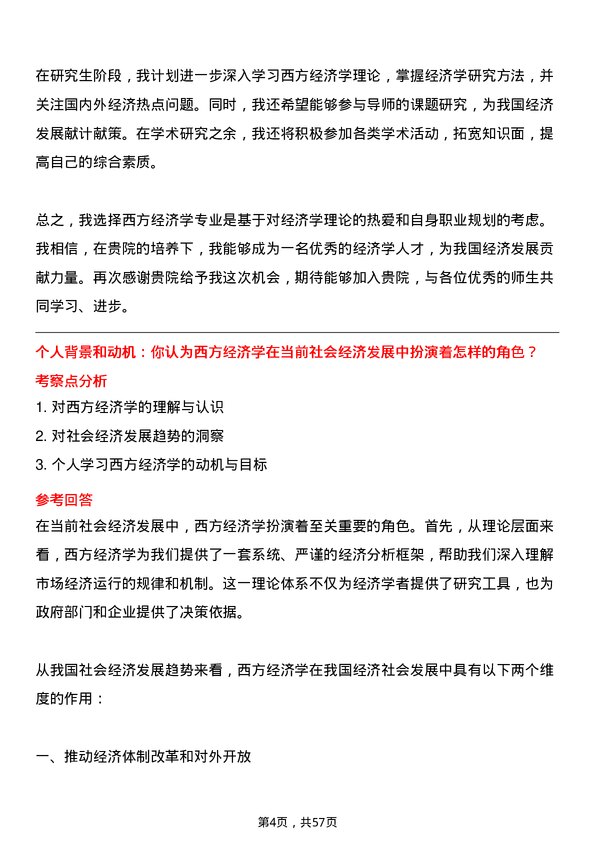 在研究生阶段，我计划进一步深入学习西方经济学理论，掌握经济学研究方法，并关注国内外经济热点问题。同时，我还希望能够参与导师的课题研究，为我国经济发展献计献策。在学术研究之余，我还将积极参加各类学术活动，拓宽知识面，提高自己的综合素质。

总之，我选择西方经济学专业是基于对经济学理论的热爱和自身职业规划的考虑。我相信，在贵院的培养下，我能够成为一名优秀的经济学人才，为我国经济发展贡献力量。再次感谢贵院给予我这次机会，期待能够加入贵院，与各位优秀的师生共同学习、进步。

个人背景和动机：你认为西方经济学在当前社会经济发展中扮演着怎样的角色？

考察点分析

1. 对西方经济学的理解与认识

2. 对社会经济发展趋势的洞察

3. 个人学习西方经济学的动机与目标

参考回答

在当前社会经济发展中，西方经济学扮演着至关重要的角色。首先，从理论层面来看，西方经济学为我们提供了一套系统、严谨的经济分析框架，帮助我们深入理解市场经济运行的规律和机制。这一理论体系不仅为经济学者提供了研究工具，也为政府部门和企业提供了决策依据。

从我国社会经济发展趋势来看，西方经济学在我国经济社会发展中具有以下两个维度的作用：

一、推动经济体制改革和对外开放

第4页，共57页